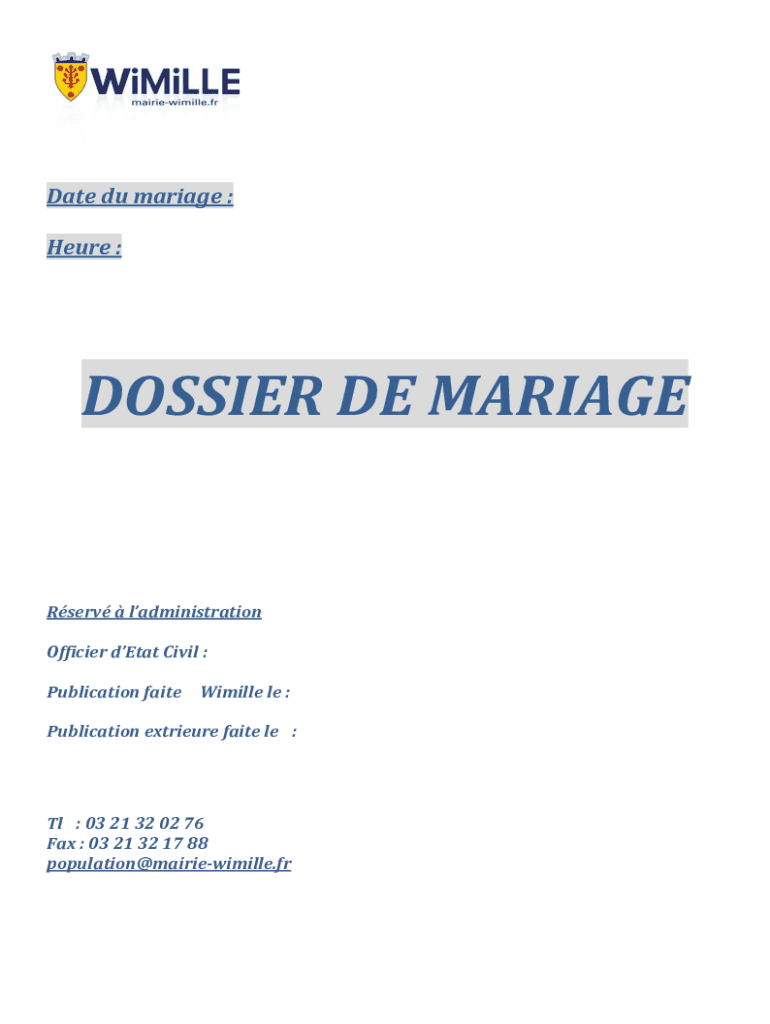 WiMiLLE
mairie-wimille.fr

Date du mariage :

Heure :

DOSSIER DE MARIAGE

Réservé à l'administration

Officier d'Etat Civil :

Publication faite Wimille le :

Publication extrieure faite le :

Tl : 03 21 32 02 76
Fax : 03 21 32 17 88
population@mairie-wimille.fr